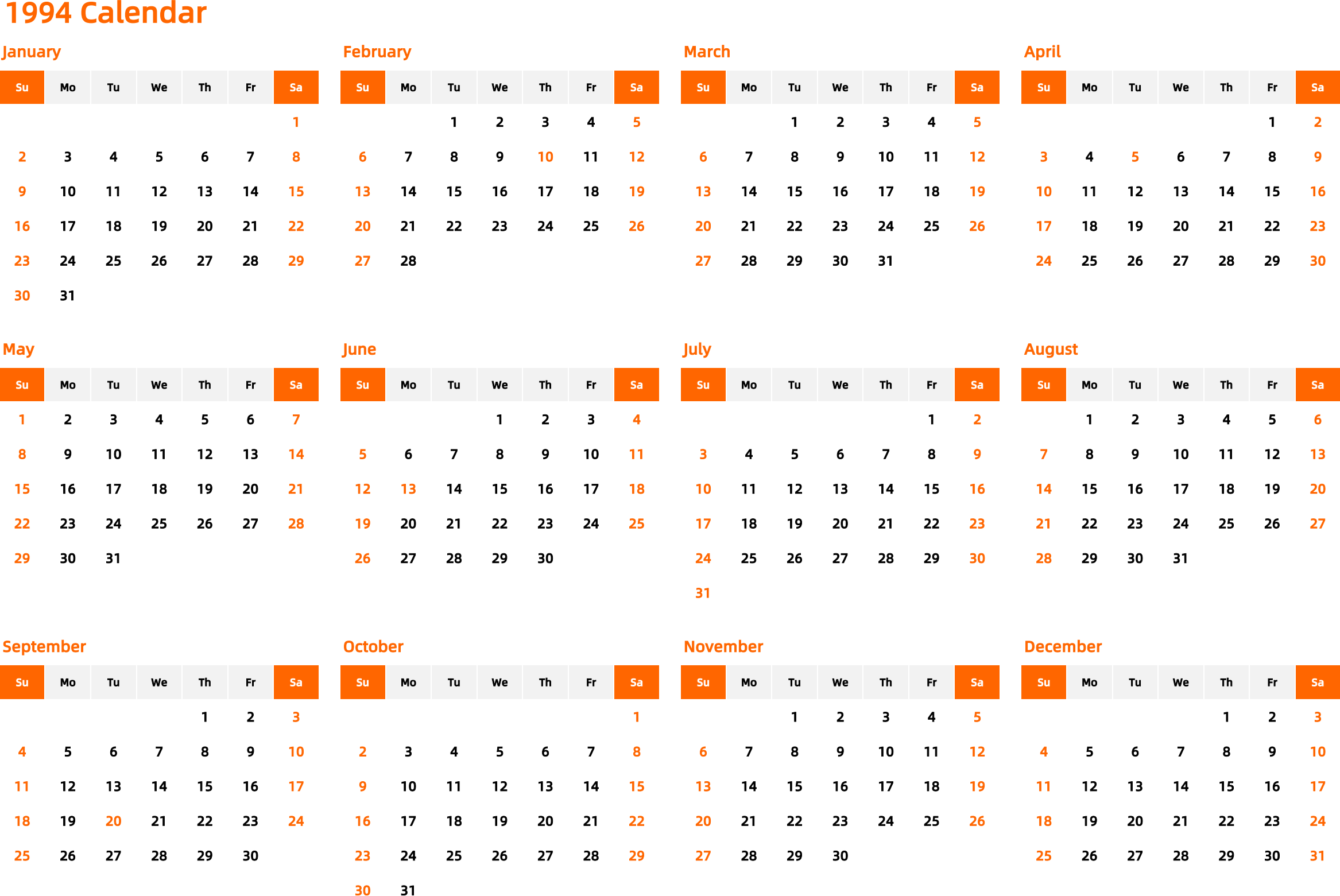 1994 Calendar

January

| Su | Mo | Tu | We | Th | Fr | Sa |
|---|---|---|---|---|---|---|
| | | | | | | 1 |
| 2 | 3 | 4 | 5 | 6 | 7 | 8 |
| 9 | 10 | 11 | 12 | 13 | 14 | 15 |
| 16 | 17 | 18 | 19 | 20 | 21 | 22 |
| 23 | 24 | 25 | 26 | 27 | 28 | 29 |
| 30 | 31 | | | | | |

February

| Su | Mo | Tu | We | Th | Fr | Sa |
|---|---|---|---|---|---|---|
| | | 1 | 2 | 3 | 4 | 5 |
| 6 | 7 | 8 | 9 | 10 | 11 | 12 |
| 13 | 14 | 15 | 16 | 17 | 18 | 19 |
| 20 | 21 | 22 | 23 | 24 | 25 | 26 |
| 27 | 28 | | | | | |

March

| Su | Mo | Tu | We | Th | Fr | Sa |
|---|---|---|---|---|---|---|
| | | 1 | 2 | 3 | 4 | 5 |
| 6 | 7 | 8 | 9 | 10 | 11 | 12 |
| 13 | 14 | 15 | 16 | 17 | 18 | 19 |
| 20 | 21 | 22 | 23 | 24 | 25 | 26 |
| 27 | 28 | 29 | 30 | 31 | | |

April

| Su | Mo | Tu | We | Th | Fr | Sa |
|---|---|---|---|---|---|---|
| | | | | | 1 | 2 |
| 3 | 4 | 5 | 6 | 7 | 8 | 9 |
| 10 | 11 | 12 | 13 | 14 | 15 | 16 |
| 17 | 18 | 19 | 20 | 21 | 22 | 23 |
| 24 | 25 | 26 | 27 | 28 | 29 | 30 |

May

| Su | Mo | Tu | We | Th | Fr | Sa |
|---|---|---|---|---|---|---|
| 1 | 2 | 3 | 4 | 5 | 6 | 7 |
| 8 | 9 | 10 | 11 | 12 | 13 | 14 |
| 15 | 16 | 17 | 18 | 19 | 20 | 21 |
| 22 | 23 | 24 | 25 | 26 | 27 | 28 |
| 29 | 30 | 31 | | | | |

June

| Su | Mo | Tu | We | Th | Fr | Sa |
|---|---|---|---|---|---|---|
| | | | 1 | 2 | 3 | 4 |
| 5 | 6 | 7 | 8 | 9 | 10 | 11 |
| 12 | 13 | 14 | 15 | 16 | 17 | 18 |
| 19 | 20 | 21 | 22 | 23 | 24 | 25 |
| 26 | 27 | 28 | 29 | 30 | | |

July

| Su | Mo | Tu | We | Th | Fr | Sa |
|---|---|---|---|---|---|---|
| | | | | | 1 | 2 |
| 3 | 4 | 5 | 6 | 7 | 8 | 9 |
| 10 | 11 | 12 | 13 | 14 | 15 | 16 |
| 17 | 18 | 19 | 20 | 21 | 22 | 23 |
| 24 | 25 | 26 | 27 | 28 | 29 | 30 |
| 31 | | | | | | |

August

| Su | Mo | Tu | We | Th | Fr | Sa |
|---|---|---|---|---|---|---|
| | 1 | 2 | 3 | 4 | 5 | 6 |
| 7 | 8 | 9 | 10 | 11 | 12 | 13 |
| 14 | 15 | 16 | 17 | 18 | 19 | 20 |
| 21 | 22 | 23 | 24 | 25 | 26 | 27 |
| 28 | 29 | 30 | 31 | | | |

September

| Su | Mo | Tu | We | Th | Fr | Sa |
|---|---|---|---|---|---|---|
| | | | | 1 | 2 | 3 |
| 4 | 5 | 6 | 7 | 8 | 9 | 10 |
| 11 | 12 | 13 | 14 | 15 | 16 | 17 |
| 18 | 19 | 20 | 21 | 22 | 23 | 24 |
| 25 | 26 | 27 | 28 | 29 | 30 | |

October

| Su | Mo | Tu | We | Th | Fr | Sa |
|---|---|---|---|---|---|---|
| | | | | | | 1 |
| 2 | 3 | 4 | 5 | 6 | 7 | 8 |
| 9 | 10 | 11 | 12 | 13 | 14 | 15 |
| 16 | 17 | 18 | 19 | 20 | 21 | 22 |
| 23 | 24 | 25 | 26 | 27 | 28 | 29 |
| 30 | 31 | | | | | |

November

| Su | Mo | Tu | We | Th | Fr | Sa |
|---|---|---|---|---|---|---|
| | | 1 | 2 | 3 | 4 | 5 |
| 6 | 7 | 8 | 9 | 10 | 11 | 12 |
| 13 | 14 | 15 | 16 | 17 | 18 | 19 |
| 20 | 21 | 22 | 23 | 24 | 25 | 26 |
| 27 | 28 | 29 | 30 | | | |

December

| Su | Mo | Tu | We | Th | Fr | Sa |
|---|---|---|---|---|---|---|
| | | | | 1 | 2 | 3 |
| 4 | 5 | 6 | 7 | 8 | 9 | 10 |
| 11 | 12 | 13 | 14 | 15 | 16 | 17 |
| 18 | 19 | 20 | 21 | 22 | 23 | 24 |
| 25 | 26 | 27 | 28 | 29 | 30 | 31 |